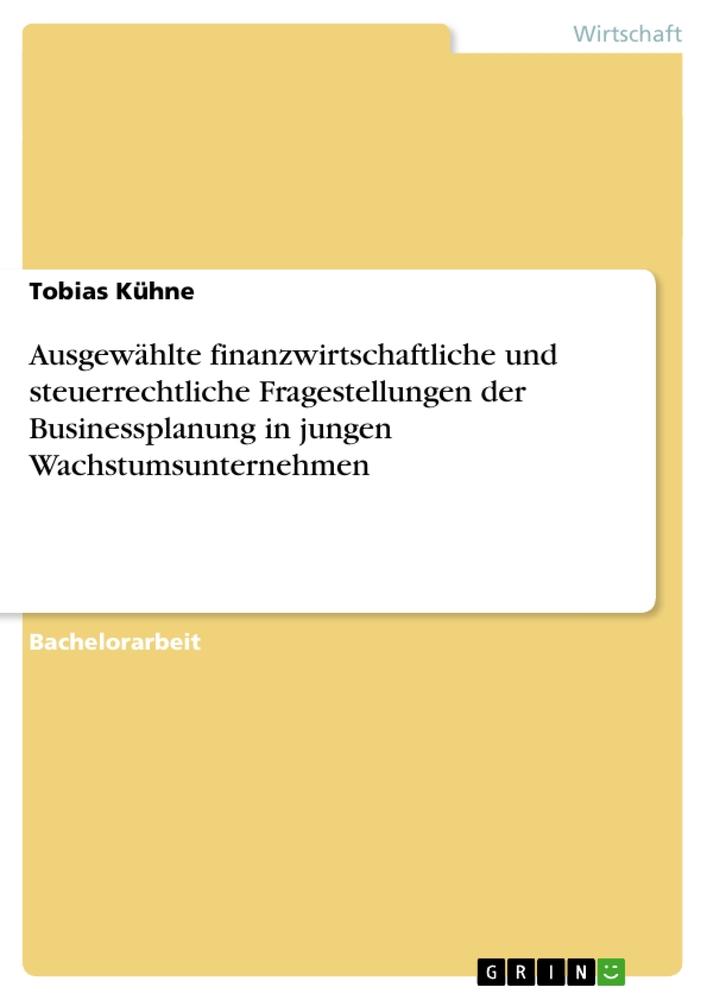 Wirtschaft

Tobias Kühne

Ausgewählte finanzwirtschaftliche und steuerrechtliche Fragestellungen der Businessplanung in jungen Wachstumsunternehmen

Bachelorarbeit

GRIN